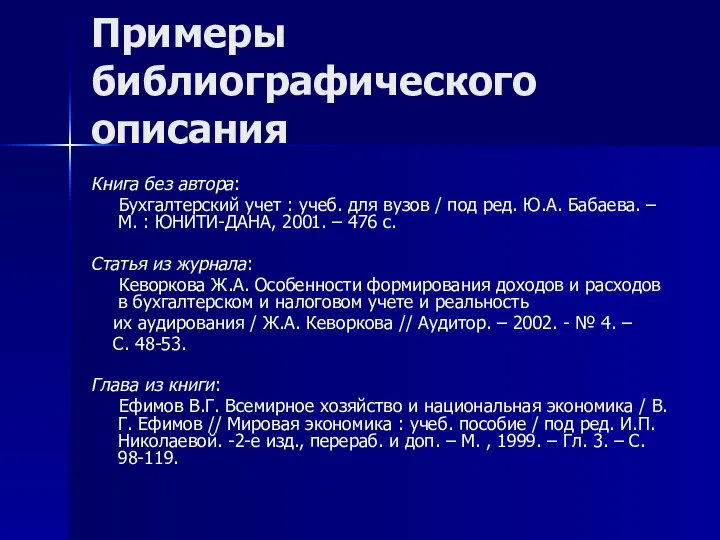 Примеры библиографического описания

Книга без автора:

Бухгалтерский учет : учеб. для вузов / под ред. Ю.А. Бабаева. – М. : ЮНИТИ-ДАНА, 2001. – 476 с.

Статья из журнала:

Кеворкова Ж.А. Особенности формирования доходов и расходов в бухгалтерском и налоговом учете и реальность их аудирования / Ж.А. Кеворкова // Аудитор. – 2002. - № 4. – С. 48-53.

Глава из книги:

Ефимов В.Г. Всемирное хозяйство и национальная экономика / В. Г. Ефимов // Мировая экономика : учеб. пособие / под ред. И.П. Николаевой. -2-е изд., перераб. и доп. – М. , 1999. – Гл. 3. – С. 98-119.